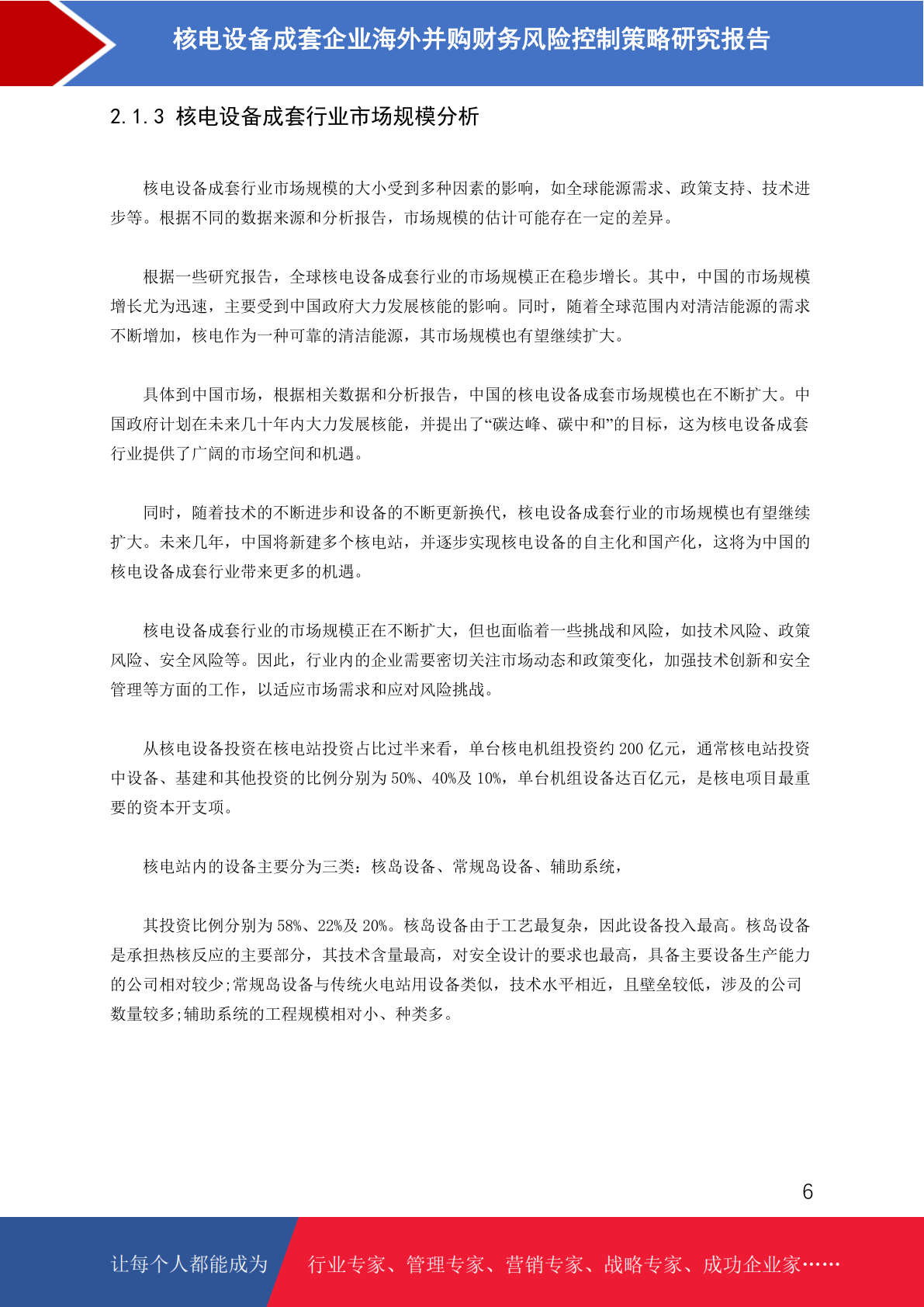 核电设备成套企业海外并购财务风险控制策略研究报告

2.1.3 核电设备成套行业市场规模分析

核电设备成套行业市场规模的大小受到多种因素的影响，如全球能源需求、政策支持、技术进步等。根据不同的数据来源和分析报告，市场规模的估计可能存在一定的差异。

根据一些研究报告，全球核电设备成套行业的市场规模正在稳步增长。其中，中国的市场规模增长尤为迅速，主要受到中国政府大力发展核能的影响。同时，随着全球范围内对清洁能源的需求不断增加，核电作为一种可靠的清洁能源，其市场规模也有望继续扩大。

具体到中国市场，根据相关数据和分析报告，中国的核电设备成套市场规模也在不断扩大。中国政府计划在未来几十年内大力发展核能，并提出了“碳达峰、碳中和”的目标，这为核电设备成套行业提供了广阔的市场空间和机遇。

同时，随着技术的不断进步和设备的不断更新换代，核电设备成套行业的市场规模也有望继续扩大。未来几年，中国将新建多个核电站，并逐步实现核电设备的自主化和国产化，这将为中国的核电设备成套行业带来更多的机遇。

核电设备成套行业的市场规模正在不断扩大，但也面临着一些挑战和风险，如技术风险、政策风险、安全风险等。因此，行业内的企业需要密切关注市场动态和政策变化，加强技术创新和安全管理等方面的工作，以适应市场需求和应对风险挑战。

从核电设备投资在核电站投资占比过半来看，单台核电机组投资约 200 亿元，通常核电站投资中设备、基建和其他投资的比例分别为 50%、40%及 10%，单台机组设备达百亿元，是核电项目最重要的资本开支项。

核电站内的设备主要分为三类：核岛设备、常规岛设备、辅助系统，

其投资比例分别为 58%、22%及 20%。核岛设备由于工艺最复杂，因此设备投入最高。核岛设备是承担热核反应的主要部分，其技术含量最高，对安全设计的要求也最高，具备主要设备生产能力的公司相对较少;常规岛设备与传统火电站用设备类似，技术水平相近，且壁垒较低，涉及的公司数量较多;辅助系统的工程规模相对小、种类多。

6

让每个人都能成为 行业专家、管理专家、营销专家、战略专家、成功企业家……